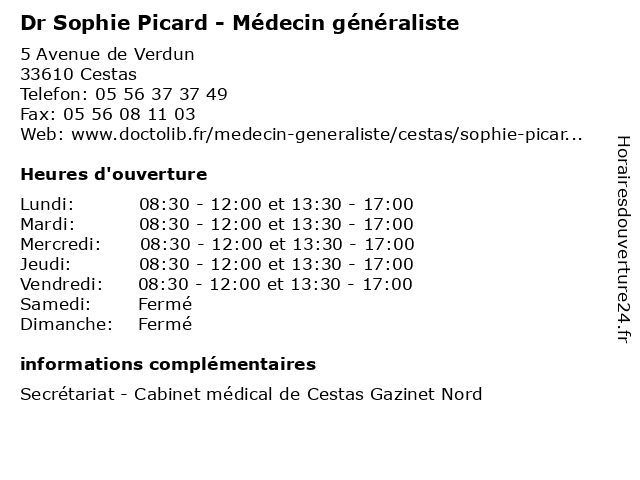 Dr Sophie Picard - Médecin généraliste

5 Avenue de Verdun
33610 Cestas
Telefon: 05 56 37 37 49
Fax: 05 56 08 11 03
Web: www.doctolib.fr/medecin-generaliste/cestas/sophie-picar...

Heures d'ouverture

| | |
|---|---|
| Lundi: | 08:30 - 12:00 et 13:30 - 17:00 |
| Mardi: | 08:30 - 12:00 et 13:30 - 17:00 |
| Mercredi: | 08:30 - 12:00 et 13:30 - 17:00 |
| Jeudi: | 08:30 - 12:00 et 13:30 - 17:00 |
| Vendredi: | 08:30 - 12:00 et 13:30 - 17:00 |
| Samedi: | Fermé |
| Dimanche: | Fermé |

informations complémentaires

Secrétariat - Cabinet médical de Cestas Gazinet Nord

Horairesdouverture24.fr